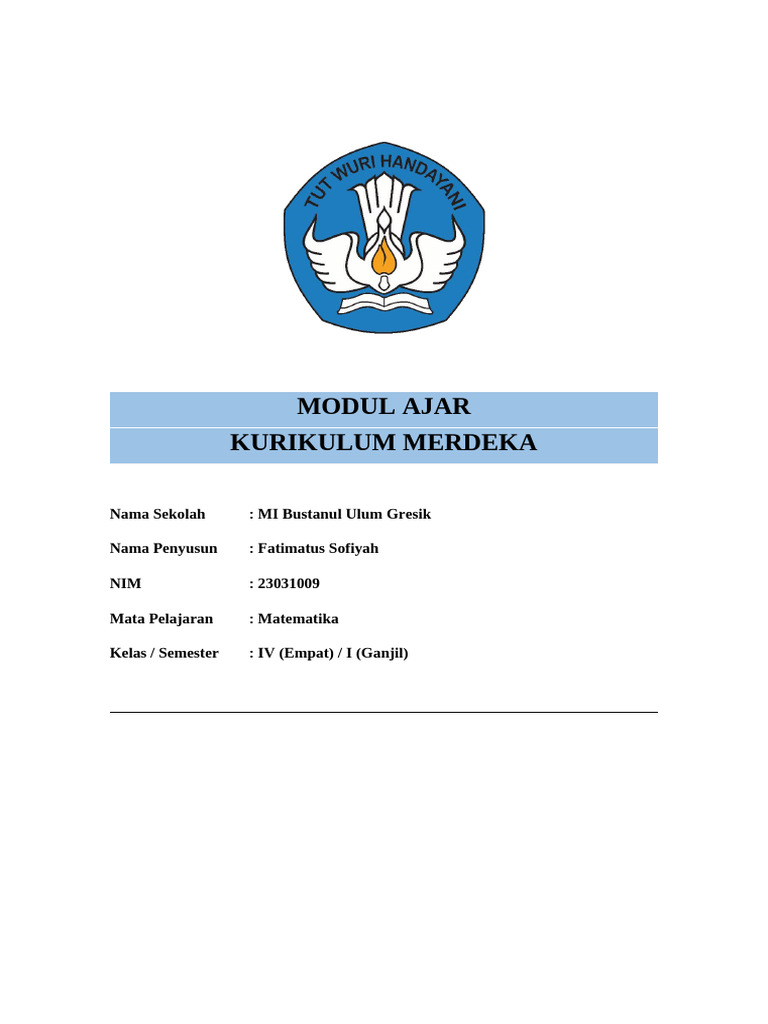 TUT WURI HANDAYANI

MODUL AJAR

KURIKULUM MERDEKA

Nama Sekolah : MI Bustanul Ulum Gresik

Nama Penyusun : Fatimatus Sofiyah

NIM : 23031009

Mata Pelajaran : Matematika

Kelas / Semester : IV (Empat) / I (Ganjil)